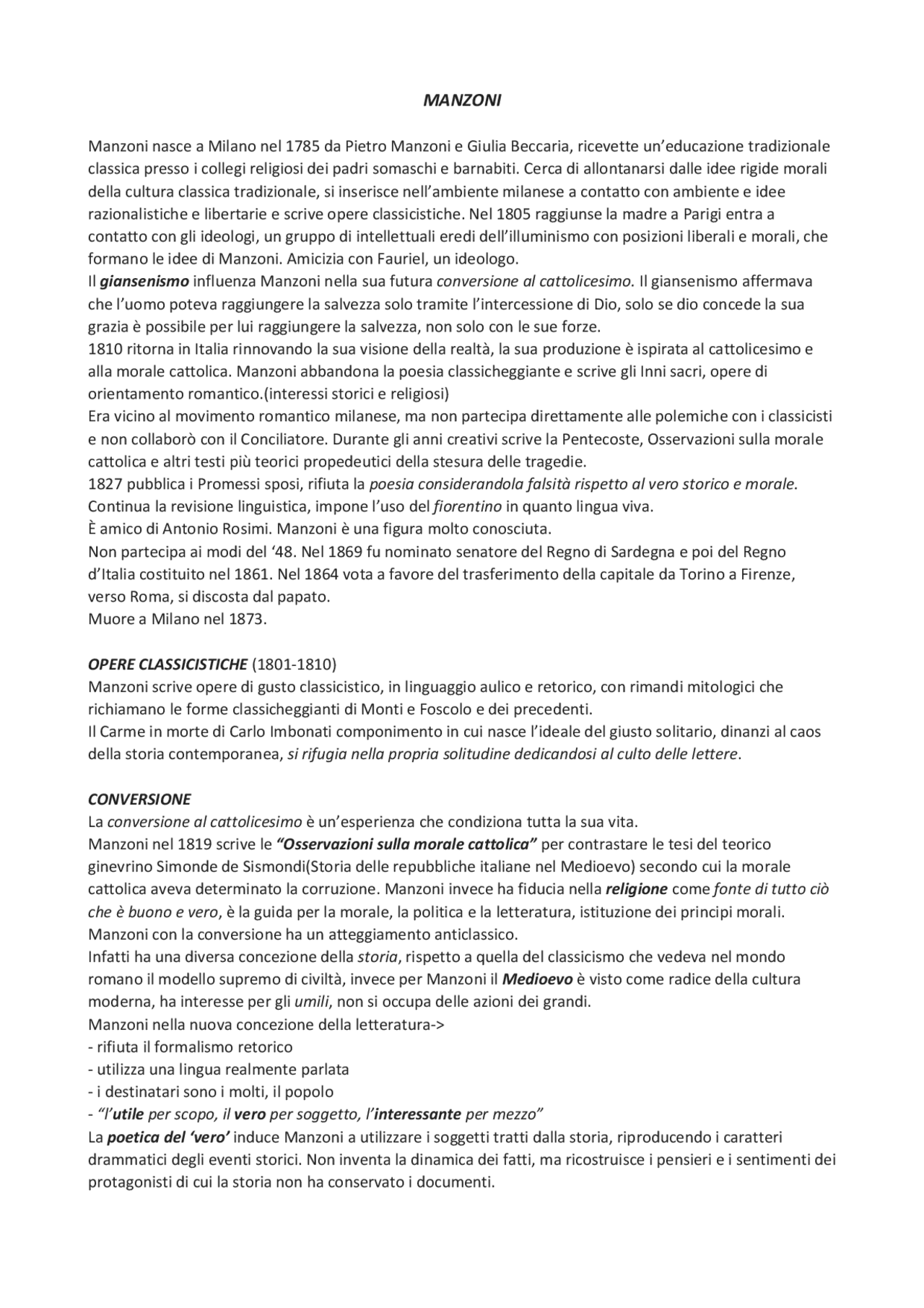 MANZONI

Manzoni nasce a Milano nel 1785 da Pietro Manzoni e Giulia Beccaria, ricevette un'educazione tradizionale classica presso i collegi religiosi dei padri somaschi e barnabiti. Cerca di allontanarsi dalle idee rigide morali della cultura classica tradizionale, si inserisce nell'ambiente milanese a contatto con ambiente e idee razionalistiche e libertarie e scrive opere classicistiche. Nel 1805 raggiunse la madre a Parigi entra a contatto con gli ideologi, un gruppo di intellettuali eredi dell'illuminismo con posizioni liberali e morali, che formano le idee di Manzoni. Amicizia con Fauriel, un ideologo.
Il giansenismo influenza Manzoni nella sua futura conversione al cattolicesimo. Il giansenismo affermava che l'uomo poteva raggiungere la salvezza solo tramite l'intercessione di Dio, solo se dio concede la sua grazia è possibile per lui raggiungere la salvezza, non solo con le sue forze.
1810 ritorna in Italia rinnovando la sua visione della realtà, la sua produzione è ispirata al cattolicesimo e alla morale cattolica. Manzoni abbandona la poesia classicheggiante e scrive gli Inni sacri, opere di orientamento romantico.(interessi storici e religiosi)
Era vicino al movimento romantico milanese, ma non partecipa direttamente alle polemiche con i classicisti e non collaborò con il Conciliatore. Durante gli anni creativi scrive la Pentecoste, Osservazioni sulla morale cattolica e altri testi più teorici propedeutici della stesura delle tragedie.
1827 pubblica i Promessi sposi, rifiuta la poesia considerandola falsità rispetto al vero storico e morale.
Continua la revisione linguistica, impone l'uso del fiorentino in quanto lingua viva.
È amico di Antonio Rosimi. Manzoni è una figura molto conosciuta.
Non partecipa ai modi del '48. Nel 1869 fu nominato senatore del Regno di Sardegna e poi del Regno d'Italia costituito nel 1861. Nel 1864 vota a favore del trasferimento della capitale da Torino a Firenze, verso Roma, si discosta dal papato.
Muore a Milano nel 1873.

OPERE CLASSICISTICHE (1801-1810)
Manzoni scrive opere di gusto classicistico, in linguaggio aulico e retorico, con rimandi mitologici che richiamano le forme classicheggianti di Monti e Foscolo e dei precedenti.
Il Carme in morte di Carlo Imbonati componimento in cui nasce l'ideale del giusto solitario, dinanzi al caos della storia contemporanea, si rifugia nella propria solitudine dedicandosi al culto delle lettere.

CONVERSIONE
La conversione al cattolicesimo è un'esperienza che condiziona tutta la sua vita.
Manzoni nel 1819 scrive le "Osservazioni sulla morale cattolica" per contrastare le tesi del teorico ginevrino Simonde de Sismondi(Storia delle repubbliche italiane nel Medioevo) secondo cui la morale cattolica aveva determinato la corruzione. Manzoni invece ha fiducia nella religione come fonte di tutto ciò che è buono e vero, è la guida per la morale, la politica e la letteratura, istituzione dei principi morali.
Manzoni con la conversione ha un atteggiamento anticlassico.
Infatti ha una diversa concezione della storia, rispetto a quella del classicismo che vedeva nel mondo romano il modello supremo di civiltà, invece per Manzoni il Medioevo è visto come radice della cultura moderna, ha interesse per gli umili, non si occupa delle azioni dei grandi.
Manzoni nella nuova concezione della letteratura->
- rifiuta il formalismo retorico
- utilizza una lingua realmente parlata
- i destinatari sono i molti, il popolo
- "l'utile per scopo, il vero per soggetto, l'interessante per mezzo"
La poetica del 'vero' induce Manzoni a utilizzare i soggetti tratti dalla storia, riproducendo i caratteri drammatici degli eventi storici. Non inventa la dinamica dei fatti, ma ricostruisce i pensieri e i sentimenti dei protagonisti di cui la storia non ha conservato i documenti.